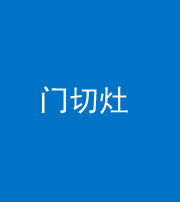 门切灶